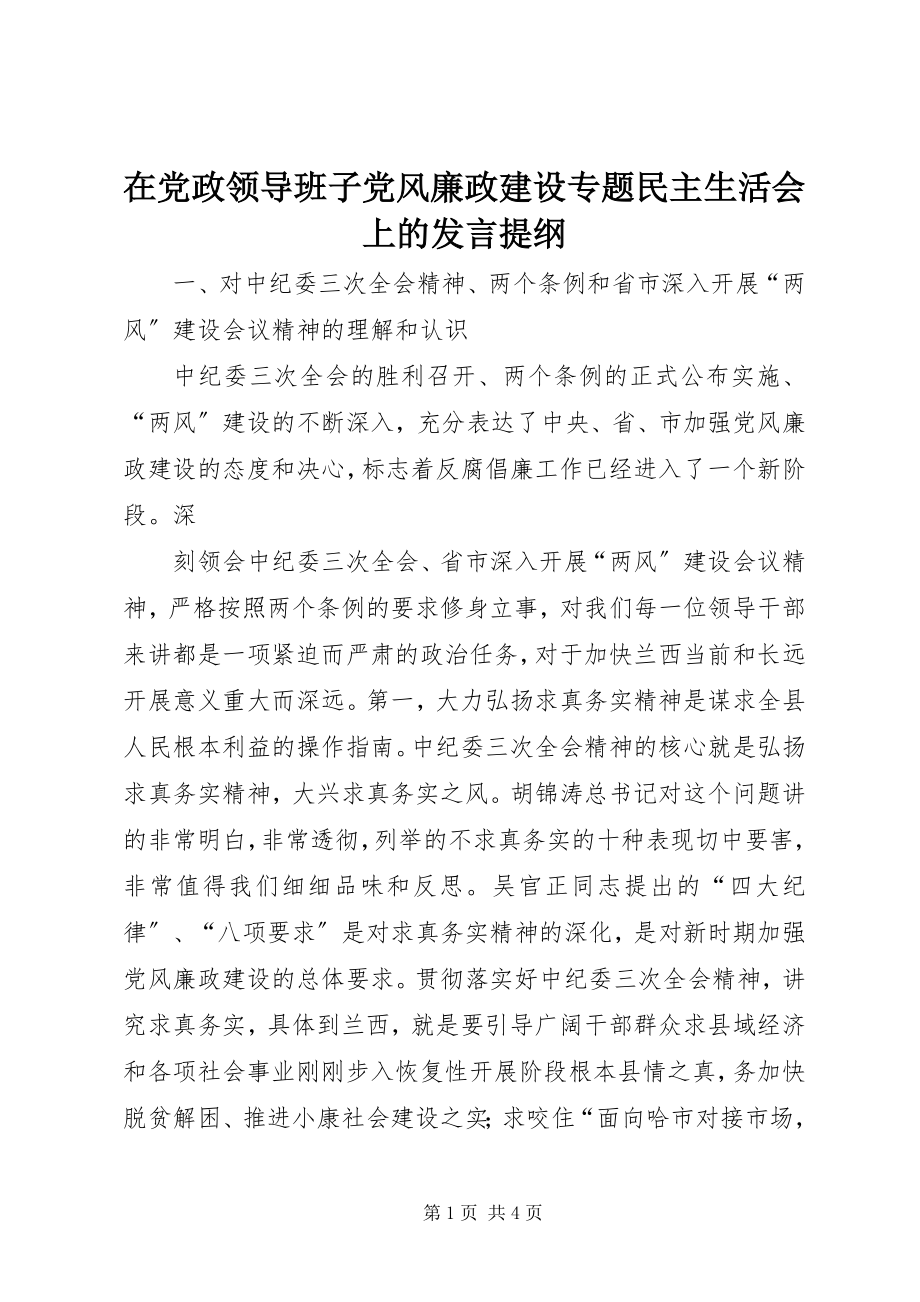 在党政领导班子党风廉政建设专题民主生活会上的发言提纲

一、对中纪委三次全会精神、两个条例和省市深入开展“两风″建设会议精神的理解和认识

中纪委三次全会的胜利召开、两个条例的正式公布实施、“两风″建设的不断深入，充分表达了中央、省、市加强党风廉政建设的态度和决心，标志着反腐倡廉工作已经进入了一个新阶段。深

刻领会中纪委三次全会、省市深入开展“两风″建设会议精神，严格按照两个条例的要求修身立事，对我们每一位领导干部来讲都是一项紧迫而严肃的政治任务，对于加快兰西当前和长远开展意义重大而深远。第一，大力弘扬求真务实精神是谋求全县人民根本利益的操作指南。中纪委三次全会精神的核心就是弘扬求真务实精神，大兴求真务实之风。胡锦涛总书记对这个问题讲的非常明白，非常透彻，列举的不求真务实的十种表现切中要害，非常值得我们细细品味和反思。吴官正同志提出的“四大纪律″、“八项要求″是对求真务实精神的深化，是对新时期加强党风廉政建设的总体要求。贯彻落实好中纪委三次全会精神，讲究求真务实，具体到兰西，就是要引导广阔干部群众求县域经济和各项社会事业刚刚步入恢复性开展阶段根本县情之真，务加快脱贫解困、推进小康社会建设之实；求咬住“面向哈市对接市场，

第 1 页 共 4 页